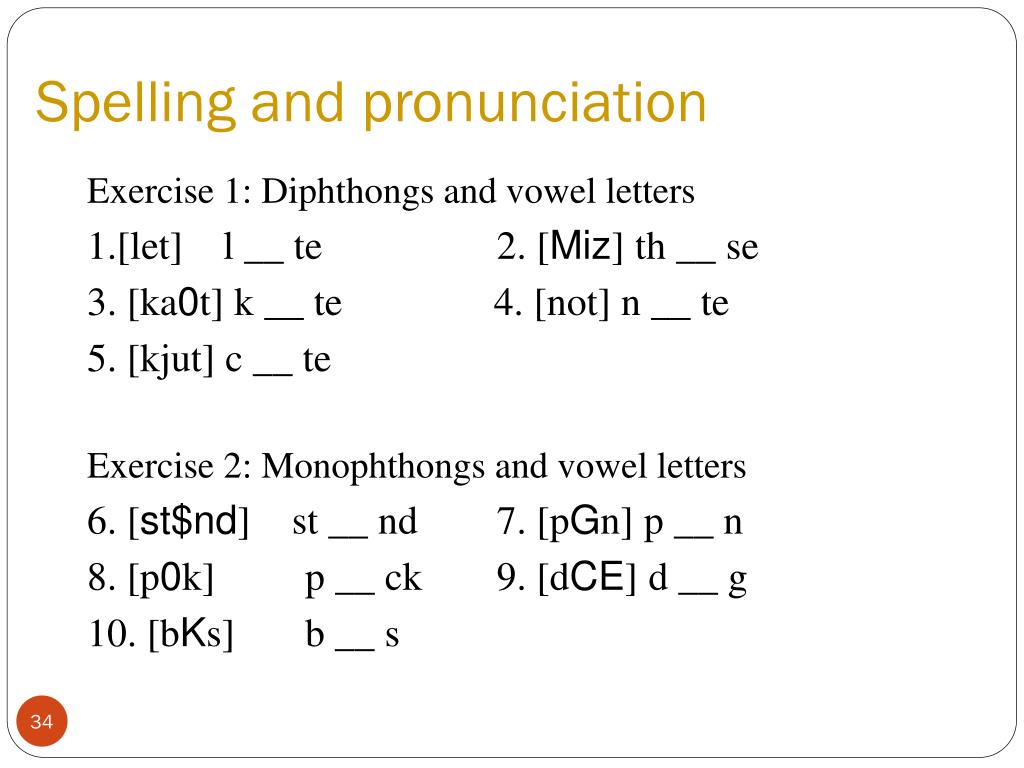 Spelling and pronunciation

Exercise 1: Diphthongs and vowel letters

1.[let] l __ te 2. [Miz] th __ se

3. [ka0t] k __ te 4. [not] n __ te

5. [kjut] c __ te

Exercise 2: Monophthongs and vowel letters

6. [st$nd] st __ nd 7. [pGn] p __ n

8. [p0k] p __ ck 9. [dCE] d __ g

10. [bKs] b __ s

34